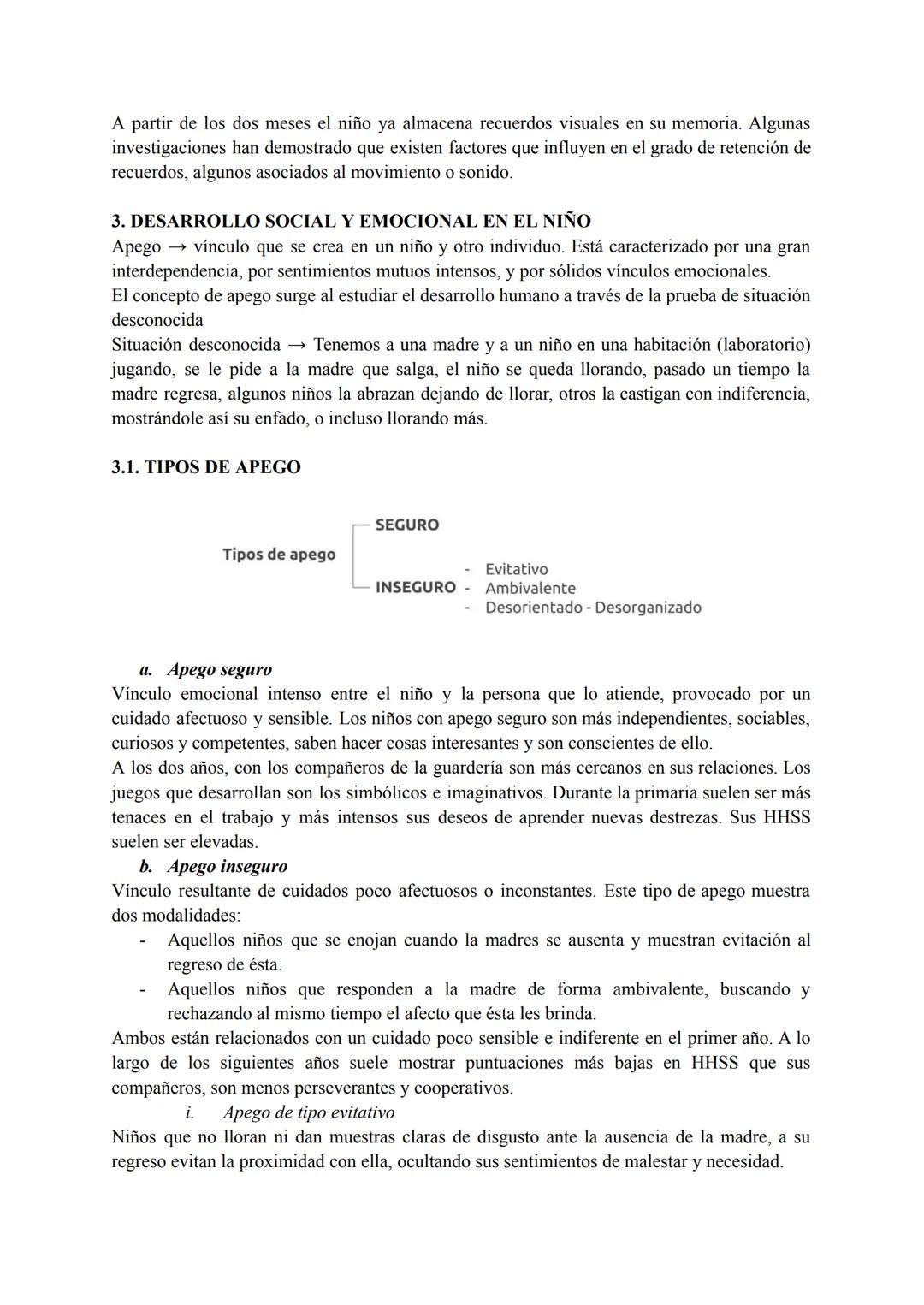 A partir de los dos meses el niño ya almacena recuerdos visuales en su memoria. Algunas investigaciones han demostrado que existen factores que influyen en el grado de retención de recuerdos, algunos asociados al movimiento o sonido.

3. DESARROLLO SOCIAL Y EMOCIONAL EN EL NIÑO
Apego → vínculo que se crea en un niño y otro individuo. Está caracterizado por una gran interdependencia, por sentimientos mutuos intensos, y por sólidos vínculos emocionales.
El concepto de apego surge al estudiar el desarrollo humano a través de la prueba de situación desconocida
Situación desconocida → Tenemos a una madre y a un niño en una habitación (laboratorio) jugando, se le pide a la madre que salga, el niño se queda llorando, pasado un tiempo la madre regresa, algunos niños la abrazan dejando de llorar, otros la castigan con indiferencia, mostrándole así su enfado, o incluso llorando más.

3.1. TIPOS DE APEGO

Tipos de apego
SEGURO
INSEGURO
- Evitativo
- Ambivalente
- Desorientado - Desorganizado

a. Apego seguro
Vínculo emocional intenso entre el niño y la persona que lo atiende, provocado por un cuidado afectuoso y sensible. Los niños con apego seguro son más independientes, sociables, curiosos y competentes, saben hacer cosas interesantes y son conscientes de ello.
A los dos años, con los compañeros de la guardería son más cercanos en sus relaciones. Los juegos que desarrollan son los simbólicos e imaginativos. Durante la primaria suelen ser más tenaces en el trabajo y más intensos sus deseos de aprender nuevas destrezas. Sus HHSS suelen ser elevadas.
b. Apego inseguro
Vínculo resultante de cuidados poco afectuosos o inconstantes. Este tipo de apego muestra dos modalidades:
- Aquellos niños que se enojan cuando la madres se ausenta y muestran evitación al regreso de ésta.
- Aquellos niños que responden a la madre de forma ambivalente, buscando y rechazando al mismo tiempo el afecto que ésta les brinda.
Ambos están relacionados con un cuidado poco sensible e indiferente en el primer año. A lo largo de los siguientes años suele mostrar puntuaciones más bajas en HHSS que sus compañeros, son menos perseverantes y cooperativos.
i. Apego de tipo evitativo
Niños que no lloran ni dan muestras claras de disgusto ante la ausencia de la madre, a su regreso evitan la proximidad con ella, ocultando sus sentimientos de malestar y necesidad.